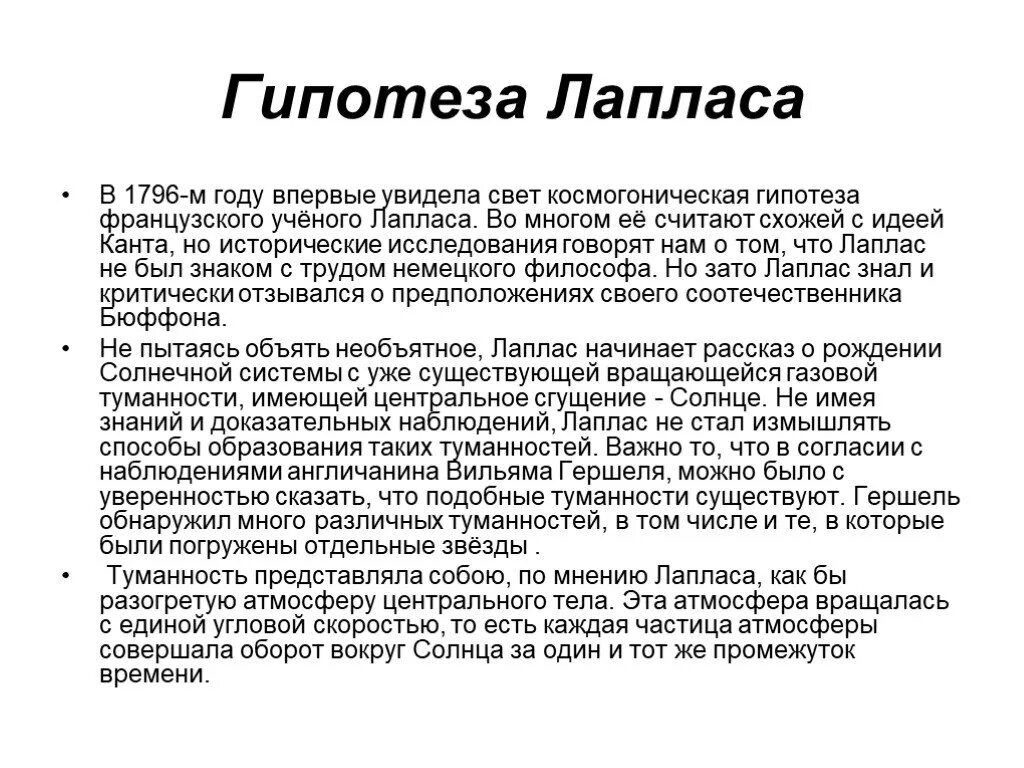 Гипотеза Лапласа

• В 1796-м году впервые увидела свет космогоническая гипотеза французского учёного Лапласа. Во многом её считают схожей с идеей Канта, но исторические исследования говорят нам о том, что Лаплас не был знаком с трудом немецкого философа. Но зато Лаплас знал и критически отзывался о предположениях своего соотечественника Бюффона.

• Не пытаясь объять необъятное, Лаплас начинает рассказ о рождении Солнечной системы с уже существующей вращающейся газовой туманности, имеющей центральное сгущение - Солнце. Не имея знаний и доказательных наблюдений, Лаплас не стал измышлять способы образования таких туманностей. Важно то, что в согласии с наблюдениями англичанина Вильяма Гершеля, можно было с уверенностью сказать, что подобные туманности существуют. Гершель обнаружил много различных туманностей, в том числе и те, в которые были погружены отдельные звёзды .

• Туманность представляла собою, по мнению Лапласа, как бы разогретую атмосферу центрального тела. Эта атмосфера вращалась с единой угловой скоростью, то есть каждая частица атмосферы совершала оборот вокруг Солнца за один и тот же промежуток времени.